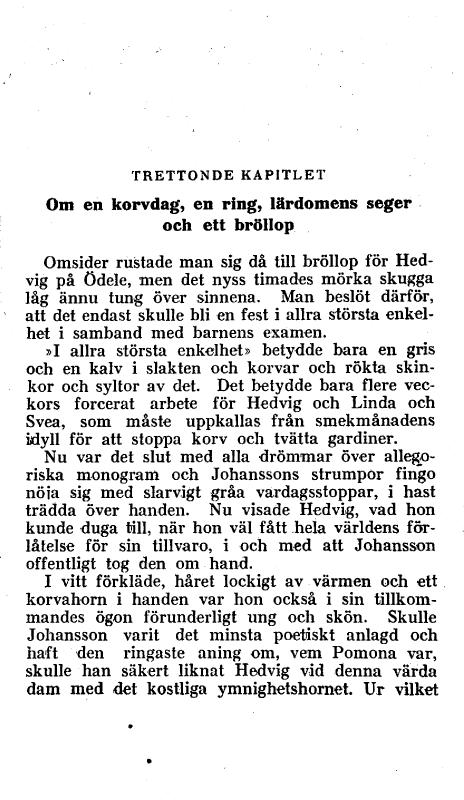 TRETTONDE KAPITLET

Om en korvdag, en ring, lärdomens seger och ett bröllop

Omsider rustade man sig då till bröllop för Hedvig på Ödele, men det nyss timades mörka skugga låg ännu tung över sinnena. Man beslöt därför, att det endast skulle bli en fest i allra största enkelhet i samband med barnens examen.

»I allra största enkelhet» betydde bara en gris och en kalv i slakten och korvar och rökta skinkor och syltor av det. Det betydde bara flere veckors forcerat arbete för Hedvig och Linda och Svea, som måste uppkallas från smekmånadens idyll för att stoppa korv och tvätta gardiner.

Nu var det slut med alla drömmar över allegoriska monogram och Johanssons strumpor fingo nöja sig med slarvigt gråa vardagsstoppar, i hast trädda över handen. Nu visade Hedvig, vad hon kunde duga till, när hon väl fått hela världens förlåtelse för sin tillvaro, i och med att Johansson offentligt tog den om hand.

I vitt förkläde, håret lockigt av värmen och ett korvahorn i handen var hon också i sin tillkommandes ögon förunderligt ung och skön. Skulle Johansson varit det minsta poetiskt anlagd och haft den ringaste aning om, vem Pomona var, skulle han säkert liknat Hedvig vid denna värda dam med det kostliga ymnighetshornet. Ur vilket